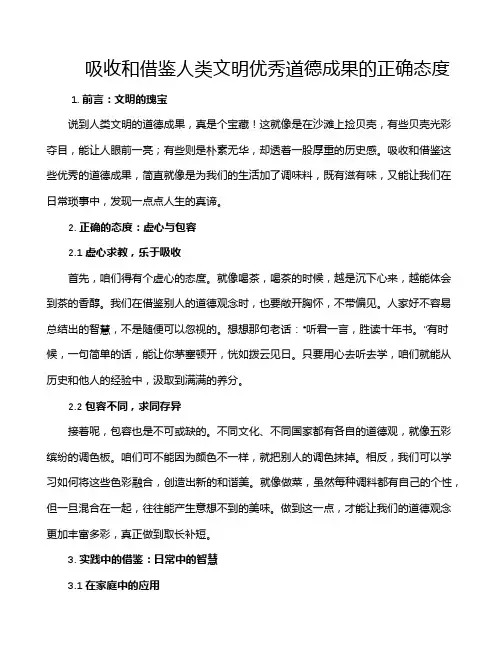 吸收和借鉴人类文明优秀道德成果的正确态度

1. 前言：文明的瑰宝

说到人类文明的道德成果，真是个宝藏！这就像是在沙滩上捡贝壳，有些贝壳光彩夺目，能让人眼前一亮；有些则是朴素无华，却透着一股厚重的历史感。吸收和借鉴这些优秀的道德成果，简直就像是为我们的生活加了调味料，既有滋有味，又能让我们在日常琐事中，发现一点点人生的真谛。

2. 正确的态度：虚心与包容

2.1 虚心求教，乐于吸收

首先，咱们得有个虚心的态度。就像喝茶，喝茶的时候，越是沉下心来，越能体会到茶的香醇。我们在借鉴别人的道德观念时，也要敞开胸怀，不带偏见。人家好不容易总结出的智慧，不是随便可以忽视的。想想那句老话："听君一言，胜读十年书。"有时候，一句简单的话，能让你茅塞顿开，恍如拨云见日。只要用心去听去学，咱们就能从历史和他人的经验中，汲取到满满的养分。

2.2 包容不同，求同存异

接着呢，包容也是不可或缺的。不同文化、不同国家都有各自的道德观，就像五彩缤纷的调色板。咱们可不能因为颜色不一样，就把别人的调色抹掉。相反，我们可以学习如何将这些色彩融合，创造出新的和谐美。就像做菜，虽然每种调料都有自己的个性，但一旦混合在一起，往往能产生意想不到的美味。做到这一点，才能让我们的道德观念更加丰富多彩，真正做到取长补短。

3. 实践中的借鉴：日常中的智慧

3.1 在家庭中的应用